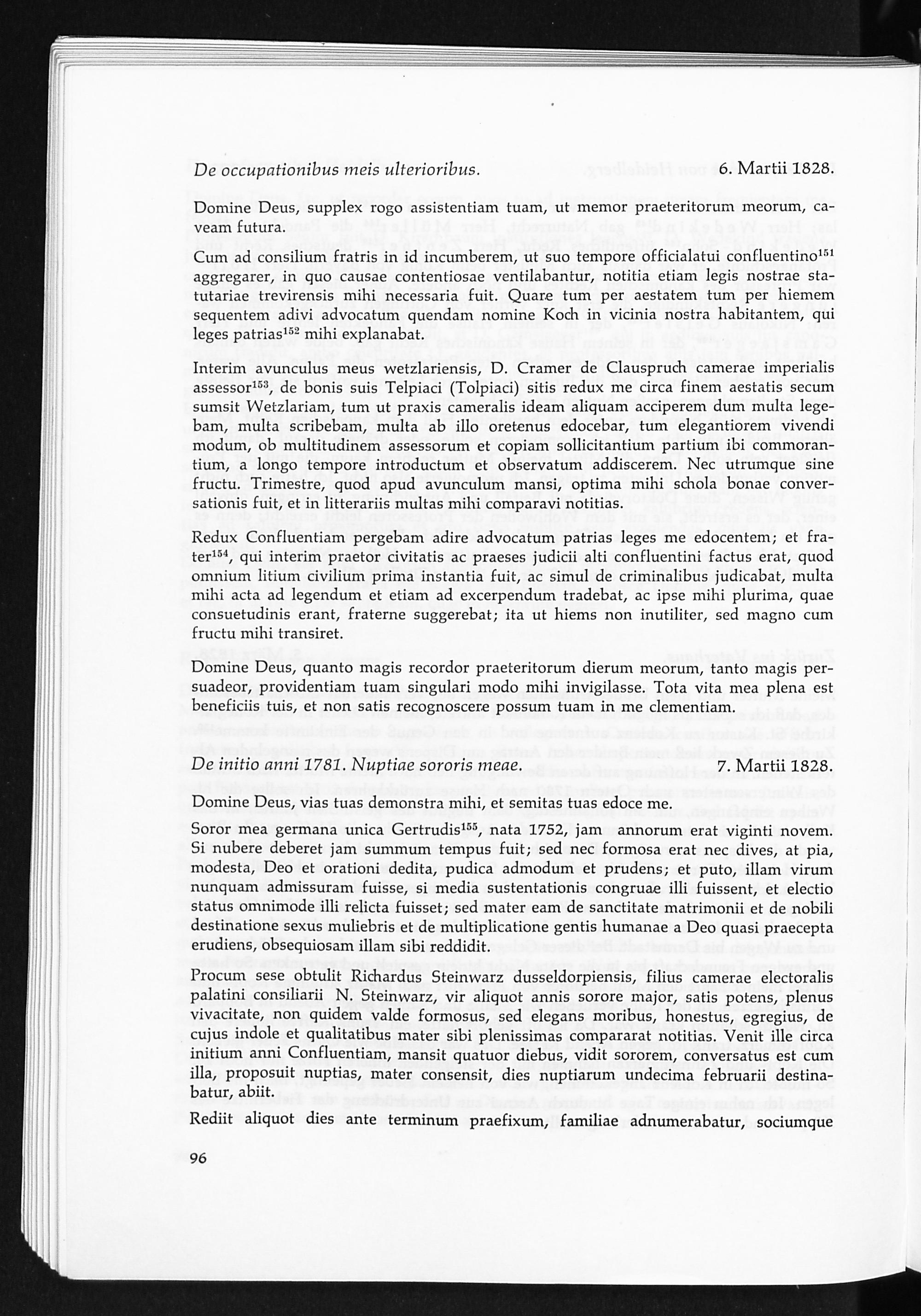 De occupationibus meis ulterioribus. 6. Martii 1828.

Domine Deus, supplex rogo assistentiam tuam, ut memor praeteritorum meorum, caveam futura.

Cum ad consilium fratris in id incumberem, ut suo tempore officialatui confluentino$^{151}$ aggregarer, in quo causae contentiosae ventilabantur, notitia etiam legis nostrae statutariae trevirensis mihi necessaria fuit. Quare tum per aestatem tum per hiemem sequentem adivi advocatum quendam nomine Koch in vicinia nostra habitantem, qui leges patrias$^{152}$ mihi explanabat.

Interim avunculus meus wetzlariensis, D. Cramer de Clauspruch camerae imperialis assessor$^{153}$, de bonis suis Telpiaci (Tolpiaci) sitis redux me circa finem aestatis secum sumsit Wetzlariam, tum ut praxis cameralis ideam aliquam acciperem dum multa legebam, multa scribebam, multa ab illo oretenus edocebar, tum elegantiorem vivendi modum, ob multitudinem assessorum et copiam sollicitantium partium ibi commorantium, a longo tempore introductum et observatum addiscerem. Nec utrumque sine fructu. Trimestre, quod apud avunculum mansi, optima mihi schola bonae conversationis fuit, et in litterariis multas mihi comparavi notitias.

Redux Confluentiam pergebam adire advocatum patrias leges me edocentem; et frater$^{154}$, qui interim praetor civitatis ac praeses judicii alti confluentini factus erat, quod omnium litium civilium prima instantia fuit, ac simul de criminalibus judicabat, multa mihi acta ad legendum et etiam ad excerpendum tradebat, ac ipse mihi plurima, quae consuetudinis erant, fraterne suggerebat; ita ut hiems non inutiliter, sed magno cum fructu mihi transiret.

Domine Deus, quanto magis recordor praeteritorum dierum meorum, tanto magis persuadeor, providentiam tuam singulari modo mihi invigilasse. Tota vita mea plena est beneficiis tuis, et non satis recognoscere possum tuam in me clementiam.

De initio anni 1781. Nuptiae sororis meae. 7. Martii 1828.

Domine Deus, vias tuas demonstra mihi, et semitas tuas edoce me.

Soror mea germana unica Gertrudis$^{155}$, nata 1752, jam annorum erat viginti novem. Si nubere deberet jam summum tempus fuit; sed nec formosa erat nec dives, at pia, modesta, Deo et orationi dedita, pudica admodum et prudens; et puto, illam virum nunquam admissuram fuisse, si media sustentationis congruae illi fuissent, et electio status omnimode illi relicta fuisset; sed mater eam de sanctitate matrimonii et de nobili destinatione sexus muliebris et de multiplicatione gentis humanae a Deo quasi praecepta erudiens, obsequiosam illam sibi reddidit.

Procum sese obtulit Richardus Steinwarz dusseldorpiensis, filius camerae electoralis palatini consiliarii N. Steinwarz, vir aliquot annis sorore major, satis potens, plenus vivacitate, non quidem valde formosus, sed elegans moribus, honestus, egregius, de cujus indole et qualitatibus mater sibi plenissimas compararat notitias. Venit ille circa initium anni Confluentiam, mansit quatuor diebus, vidit sororem, conversatus est cum illa, proposuit nuptias, mater consensit, dies nuptiarum undecima februarii destinabatur, abiit.

Rediit aliquot dies ante terminum praefixum, familiae adnumerabatur, sociumque

96